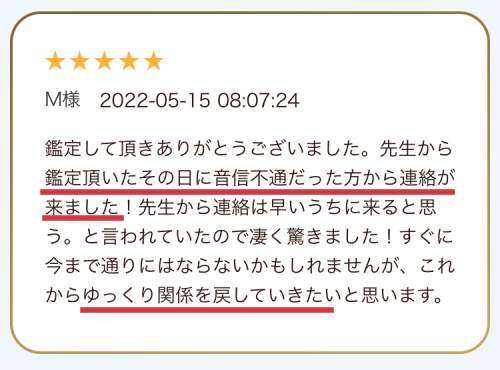 ★★★★★

M様 2022-05-15 08:07:24

鑑定して頂きありがとうございました。先生から鑑定頂いたその日に音信不通だった方から連絡が来ました！先生から連絡は早いうちに来ると思う。と言われていたので凄く驚きました！すぐに今まで通りにはならないかもしれませんが、これからゆっくり関係を戻していきたいと思います。